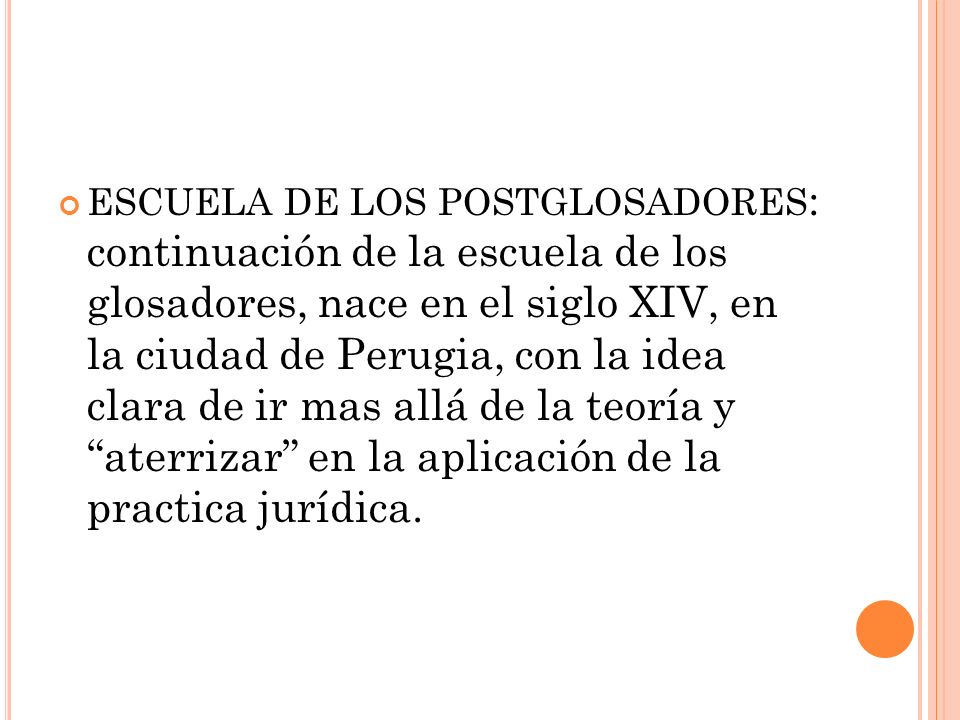 ESCUELA DE LOS POSTGLOSADORES: continuación de la escuela de los glosadores, nace en el siglo XIV, en la ciudad de Perugia, con la idea clara de ir mas allá de la teoría y “aterrizar” en la aplicación de la practica jurídica.